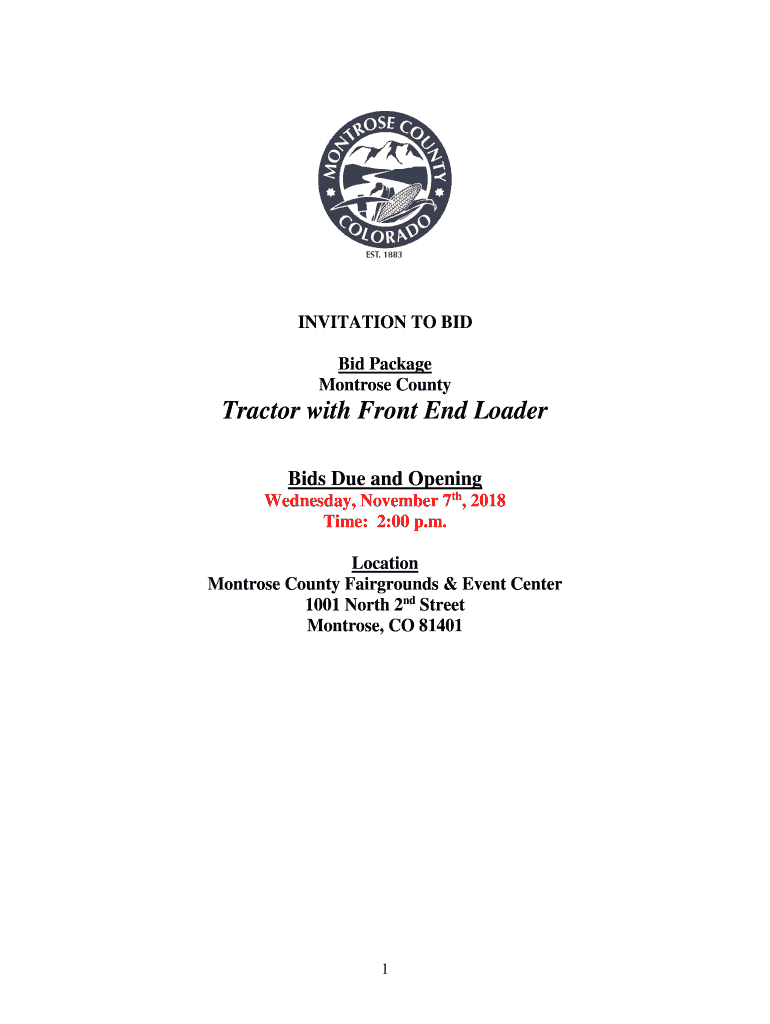 MONTROSE COUNTY
COLORADO
EST. 1883

INVITATION TO BID

Bid Package
Montrose County

Tractor with Front End Loader

Bids Due and Opening
Wednesday, November 7th, 2018
Time: 2:00 p.m.

Location
Montrose County Fairgrounds & Event Center
1001 North 2nd Street
Montrose, CO 81401

1